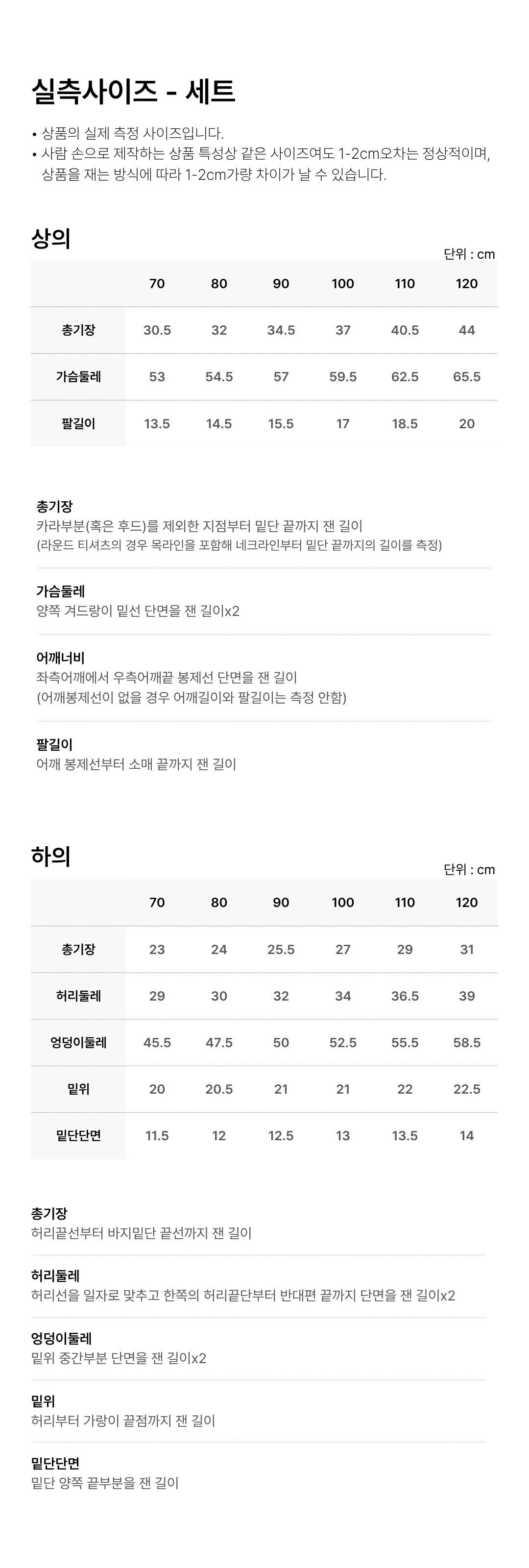 실측사이즈 - 세트

• 상품의 실제 측정 사이즈입니다.
• 사람 손으로 제작하는 상품 특성상 같은 사이즈여도 1-2cm오차는 정상적이며, 상품을 재는 방식에 따라 1-2cm가량 차이가 날 수 있습니다.

상의

단위 : cm

| | 70 | 80 | 90 | 100 | 110 | 120 |
|---|---|---|---|---|---|---|
| 총기장 | 30.5 | 32 | 34.5 | 37 | 40.5 | 44 |
| 가슴둘레 | 53 | 54.5 | 57 | 59.5 | 62.5 | 65.5 |
| 팔길이 | 13.5 | 14.5 | 15.5 | 17 | 18.5 | 20 |

총기장
카라부분(혹은 후드)를 제외한 지점부터 밑단 끝까지 잰 길이
(라운드 티셔츠의 경우 목라인을 포함해 네크라인부터 밑단 끝까지의 길이를 측정)

가슴둘레
양쪽 겨드랑이 밑선 단면을 잰 길이x2

어깨너비
좌측어깨에서 우측어깨끝 봉제선 단면을 잰 길이
(어깨봉제선이 없을 경우 어깨길이와 팔길이는 측정 안함)

팔길이
어깨 봉제선부터 소매 끝까지 잰 길이

하의

단위 : cm

| | 70 | 80 | 90 | 100 | 110 | 120 |
|---|---|---|---|---|---|---|
| 총기장 | 23 | 24 | 25.5 | 27 | 29 | 31 |
| 허리둘레 | 29 | 30 | 32 | 34 | 36.5 | 39 |
| 엉덩이둘레 | 45.5 | 47.5 | 50 | 52.5 | 55.5 | 58.5 |
| 밑위 | 20 | 20.5 | 21 | 21 | 22 | 22.5 |
| 밑단단면 | 11.5 | 12 | 12.5 | 13 | 13.5 | 14 |

총기장
허리끝선부터 바지밑단 끝선까지 잰 길이

허리둘레
허리선을 일자로 맞추고 한쪽의 허리끝단부터 반대편 끝까지 단면을 잰 길이x2

엉덩이둘레
밑위 중간부분 단면을 잰 길이x2

밑위
허리부터 가랑이 끝점까지 잰 길이

밑단단면
밑단 양쪽 끝부분을 잰 길이